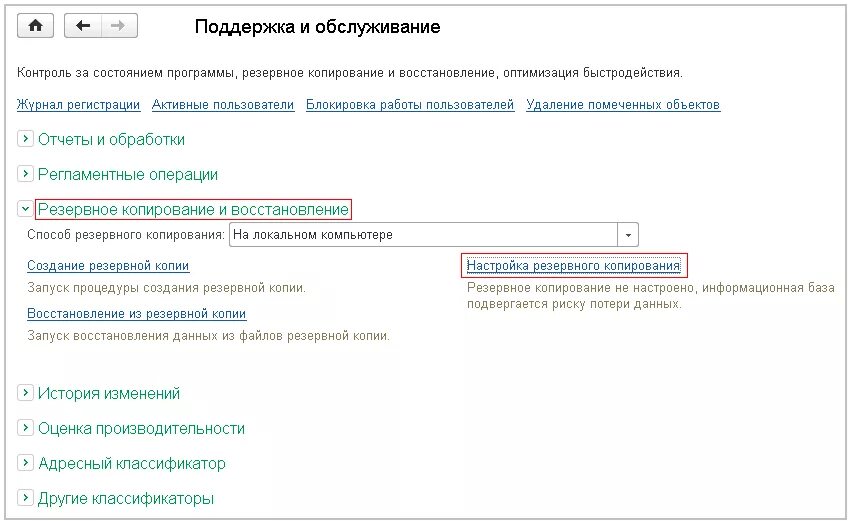 Поддержка и обслуживание

Контроль за состоянием программы, резервное копирование и восстановление, оптимизация быстродействия.

Журнал регистрации Активные пользователи Блокировка работы пользователей Удаление помеченных объектов

Отчеты и обработки

Регламентные операции

Резервное копирование и восстановление

Способ резервного копирования: На локальном компьютере

Создание резервной копии
Запуск процедуры создания резервной копии.

Восстановление из резервной копии
Запуск восстановления данных из файлов резервной копии.

Настройка резервного копирования
Резервное копирование не настроено, информационная база подвергается риску потери данных.

История изменений

Оценка производительности

Адресный классификатор

Другие классификаторы